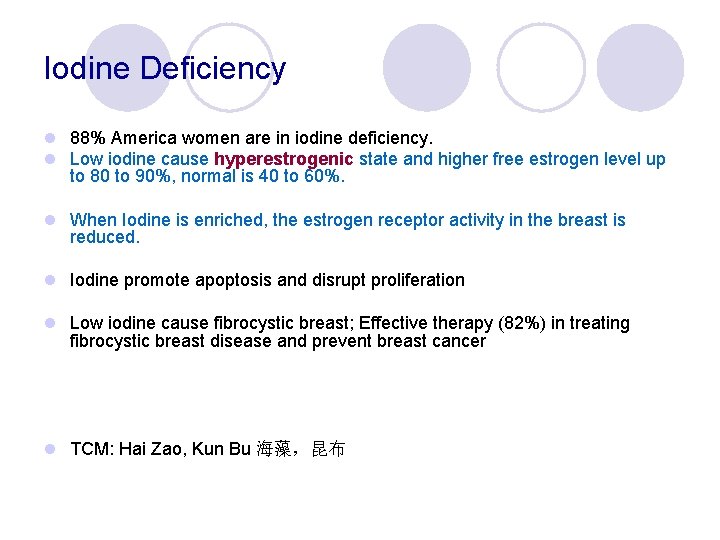 Iodine Deficiency

• 88% America women are in iodine deficiency.
• Low iodine cause hyperestrogenic state and higher free estrogen level up to 80 to 90%, normal is 40 to 60%.

• When Iodine is enriched, the estrogen receptor activity in the breast is reduced.

• Iodine promote apoptosis and disrupt proliferation

• Low iodine cause fibrocystic breast; Effective therapy (82%) in treating fibrocystic breast disease and prevent breast cancer

• TCM: Hai Zao, Kun Bu 海藻，昆布